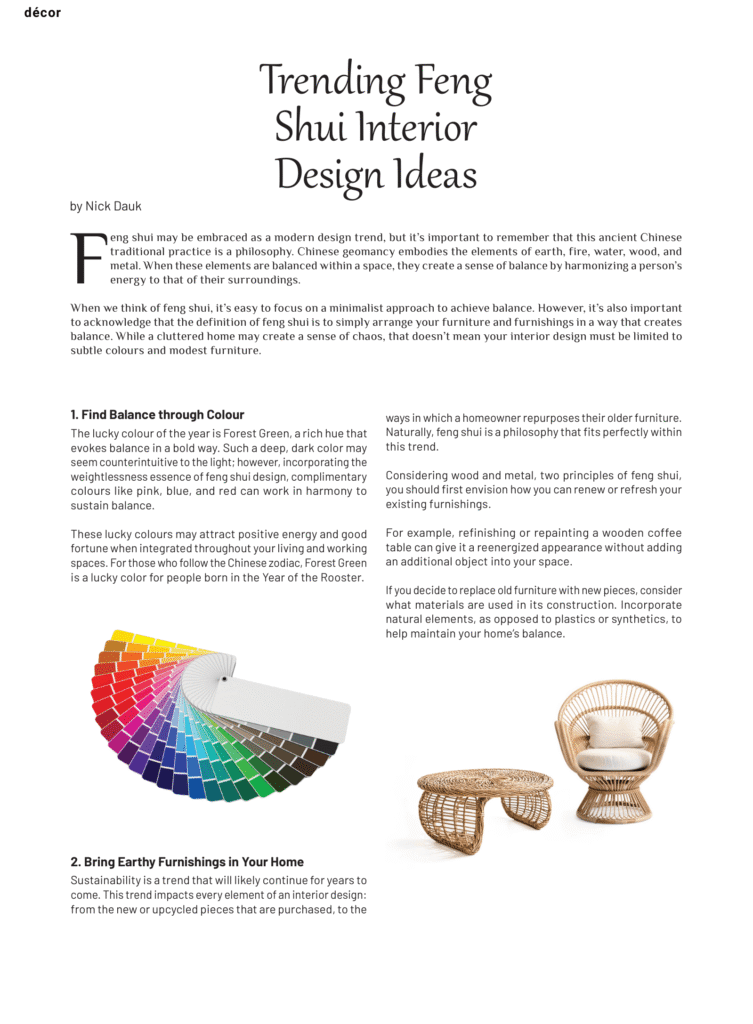 décor

Trending Feng Shui Interior Design Ideas

by Nick Dauk

Feng shui may be embraced as a modern design trend, but it's important to remember that this ancient Chinese traditional practice is a philosophy. Chinese geomancy embodies the elements of earth, fire, water, wood, and metal. When these elements are balanced within a space, they create a sense of balance by harmonizing a person's energy to that of their surroundings.

When we think of feng shui, it's easy to focus on a minimalist approach to achieve balance. However, it's also important to acknowledge that the definition of feng shui is to simply arrange your furniture and furnishings in a way that creates balance. While a cluttered home may create a sense of chaos, that doesn't mean your interior design must be limited to subtle colours and modest furniture.

1. Find Balance through Colour

The lucky colour of the year is Forest Green, a rich hue that evokes balance in a bold way. Such a deep, dark color may seem counterintuitive to the light; however, incorporating the weightlessness essence of feng shui design, complimentary colours like pink, blue, and red can work in harmony to sustain balance.

These lucky colours may attract positive energy and good fortune when integrated throughout your living and working spaces. For those who follow the Chinese zodiac, Forest Green is a lucky color for people born in the Year of the Rooster.

2. Bring Earthy Furnishings in Your Home

Sustainability is a trend that will likely continue for years to come. This trend impacts every element of an interior design: from the new or upcycled pieces that are purchased, to the ways in which a homeowner repurposes their older furniture. Naturally, feng shui is a philosophy that fits perfectly within this trend.

Considering wood and metal, two principles of feng shui, you should first envision how you can renew or refresh your existing furnishings.

For example, refinishing or repainting a wooden coffee table can give it a reenergized appearance without adding an additional object into your space.

If you decide to replace old furniture with new pieces, consider what materials are used in its construction. Incorporate natural elements, as opposed to plastics or synthetics, to help maintain your home's balance.